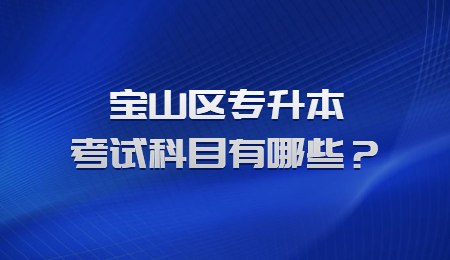 宝山区专升本
考试科目有哪些？